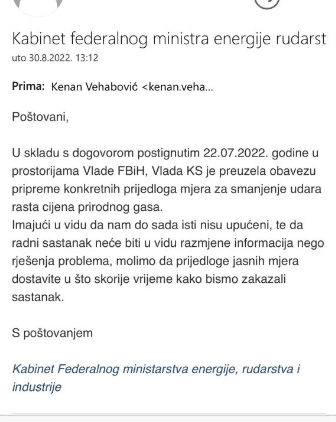 Kabinet federalnog ministra energije rudarst
uto 30.8.2022. 13:12

Prima: Kenan Vehabović <kenan.veha...

Poštovani,

U skladu s dogovorom postignutim 22.07.2022. godine u prostorijama Vlade FBiH, Vlada KS je preuzela obavezu pripreme konkretnih prijedloga mjera za smanjenje udara rasta cijena prirodnog gasa.
Imajući u vidu da nam do sada isti nisu upućeni, te da radni sastanak neće biti u vidu razmjene informacija nego rješenja problema, molimo da prijedloge jasnih mjera dostavite u što skorije vrijeme kako bismo zakazali sastanak.

S poštovanjem

Kabinet Federalnog ministarstva energije, rudarstva i industrije